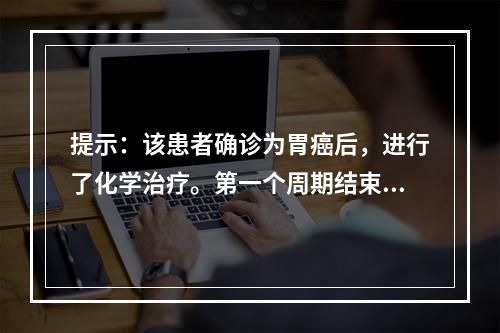 提示：该患者确诊为胃癌后，进行了化学治疗。第一个周期结束...